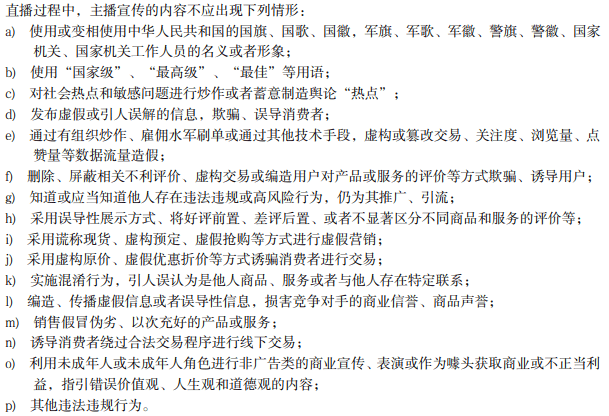 直播过程中，主播宣传的内容不应出现下列情形：

a) 使用或变相使用中华人民共和国的国旗、国歌、国徽，军旗、军歌、军徽、警旗、警徽、国家机关、国家机关工作人员的名义或者形象；

b) 使用“国家级”、“最高级”、“最佳”等用语；

c) 对社会热点和敏感问题进行炒作或者蓄意制造舆论“热点”；

d) 发布虚假或引人误解的信息，欺骗、误导消费者；

e) 通过有组织炒作、雇佣水军刷单或通过其他技术手段，虚构或篡改交易、关注度、浏览量、点赞量等数据流量造假；

f) 删除、屏蔽相关不利评价、虚构交易或编造用户对产品或服务的评价等方式欺骗、诱导用户；

g) 知道或应当知道他人存在违法违规或高风险行为，仍为其推广、引流；

h) 采用误导性展示方式、将好评前置、差评后置、或者不显著区分不同商品和服务的评价等；

i) 采用谎称现货、虚构预定、虚假抢购等方式进行虚假营销；

j) 采用虚构原价、虚假优惠折价等方式诱骗消费者进行交易；

k) 实施混淆行为，引人误认为是他人商品、服务或者与他人存在特定联系；

l) 编造、传播虚假信息或者误导性信息，损害竞争对手的商业信誉、商品声誉；

m) 销售假冒伪劣、以次充好的产品或服务；

n) 诱导消费者绕过合法交易程序进行线下交易；

o) 利用未成年人或未成年人角色进行非广告类的商业宣传、表演或作为噱头获取商业或不正当利益，指引错误价值观、人生观和道德观的内容；

p) 其他违法违规行为。